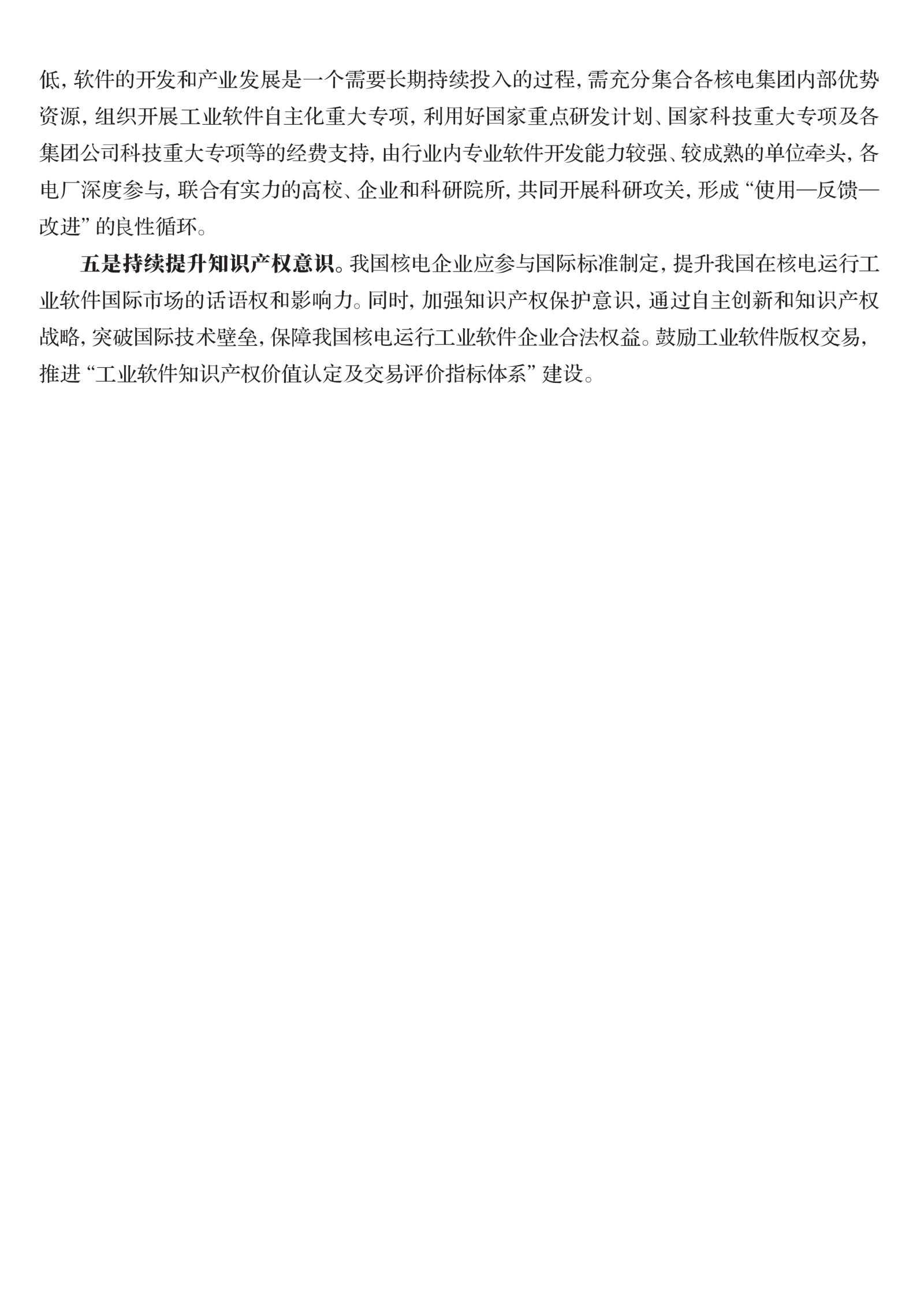 低，软件的开发和产业发展是一个需要长期持续投入的过程，需充分集合各核电集团内部优势资源，组织开展工业软件自主化重大专项，利用好国家重点研发计划、国家科技重大专项及各集团公司科技重大专项等的经费支持，由行业内专业软件开发能力较强、较成熟的单位牵头，各电厂深度参与，联合有实力的高校、企业和科研院所，共同开展科研攻关，形成“使用—反馈—改进”的良性循环。

五是持续提升知识产权意识。我国核电企业应参与国际标准制定，提升我国在核电运行工业软件国际市场的话语权和影响力。同时，加强知识产权保护意识，通过自主创新和知识产权战略，突破国际技术壁垒，保障我国核电运行工业软件企业合法权益。鼓励工业软件版权交易，推进“工业软件知识产权价值认定及交易评价指标体系”建设。